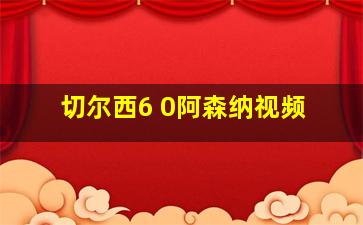 切尔西6 0阿森纳视频